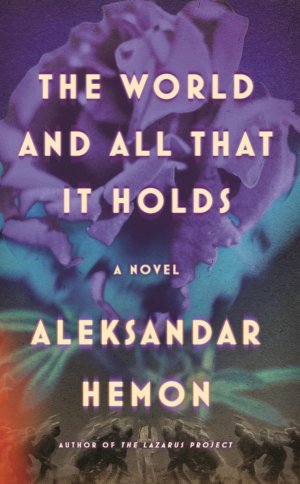 THE WORLD AND ALL THAT IT HOLDS

A NOVEL

ALEKSANDAR HEMON

AUTHOR OF THE LAZARUS PROJECT